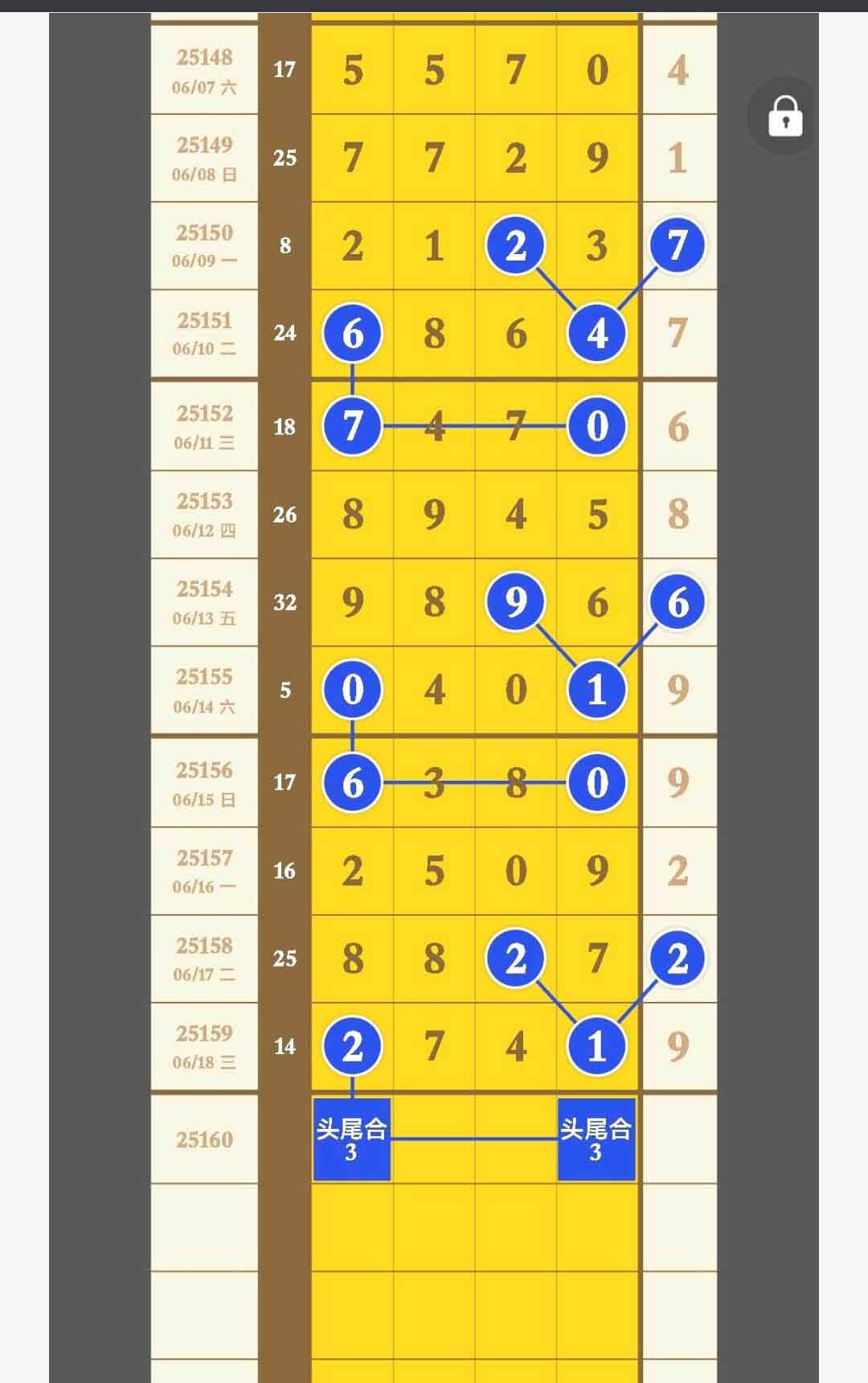 | | | | | | | |
|---|---|---|---|---|---|---|
| 25148 06/07 六 | 17 | 5 | 5 | 7 | 0 | 4 |
| 25149 06/08 日 | 25 | 7 | 7 | 2 | 9 | 1 |
| 25150 06/09 一 | 8 | 2 | 1 | 2 | 3 | 7 |
| 25151 06/10 二 | 24 | 6 | 8 | 6 | 4 | 7 |
| 25152 06/11 三 | 18 | 7 | 4 | 7 | 0 | 6 |
| 25153 06/12 四 | 26 | 8 | 9 | 4 | 5 | 8 |
| 25154 06/13 五 | 32 | 9 | 8 | 9 | 6 | 6 |
| 25155 06/14 六 | 5 | 0 | 4 | 0 | 1 | 9 |
| 25156 06/15 日 | 17 | 6 | 3 | 8 | 0 | 9 |
| 25157 06/16 一 | 16 | 2 | 5 | 0 | 9 | 2 |
| 25158 06/17 二 | 25 | 8 | 8 | 2 | 7 | 2 |
| 25159 06/18 三 | 14 | 2 | 7 | 4 | 1 | 9 |
| 25160 | | 头尾合 3 | | | 头尾合 3 | |